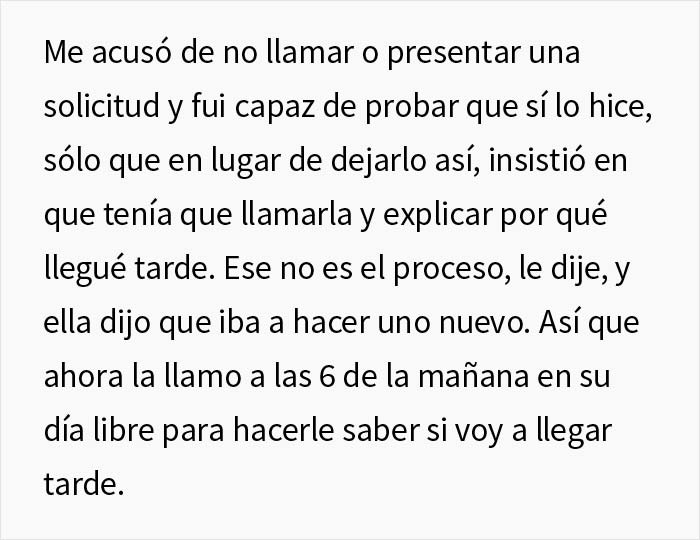 Me acusó de no llamar o presentar una solicitud y fui capaz de probar que sí lo hice, sólo que en lugar de dejarlo así, insistió en que tenía que llamarla y explicar por qué llegué tarde. Ese no es el proceso, le dije, y ella dijo que iba a hacer uno nuevo. Así que ahora la llamo a las 6 de la mañana en su día libre para hacerle saber si voy a llegar tarde.